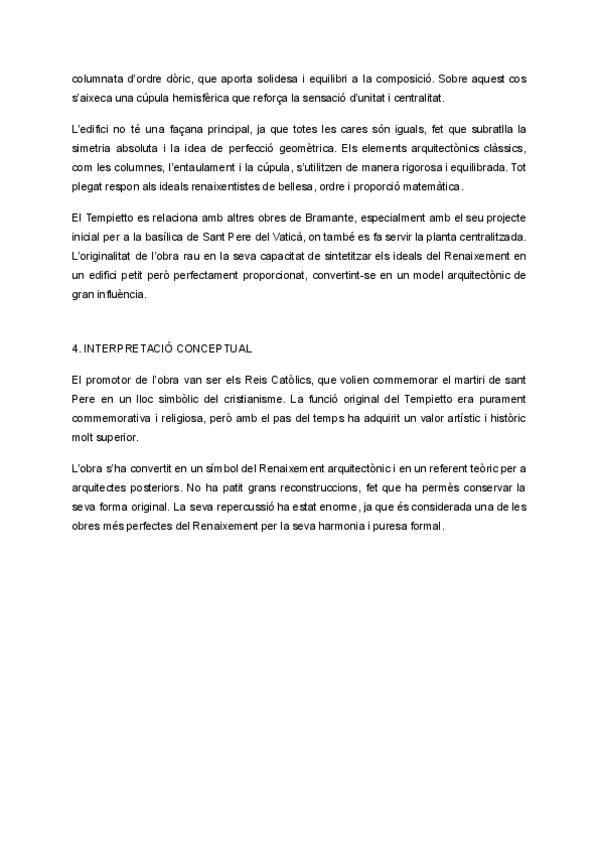 columnata d'ordre dòric, que aporta solidesa i equilibri a la composició. Sobre aquest cos s'aixeca una cúpula hemisfèrica que reforça la sensació d'unitat i centralitat.

L'edifici no té una façana principal, ja que totes les cares són iguals, fet que subratlla la simetria absoluta i la idea de perfecció geomètrica. Els elements arquitectònics clàssics, com les columnes, l'entaulament i la cúpula, s'utilitzen de manera rigorosa i equilibrada. Tot plegat respon als ideals renaixentistes de bellesa, ordre i proporció matemàtica.

El Tempietto es relaciona amb altres obres de Bramante, especialment amb el seu projecte inicial per a la basílica de Sant Pere del Vaticà, on també es fa servir la planta centralitzada. L'originalitat de l'obra rau en la seva capacitat de sintetitzar els ideals del Renaixement en un edifici petit però perfectament proporcionat, convertint-se en un model arquitectònic de gran influència.

4. INTERPRETACIÓ CONCEPTUAL

El promotor de l'obra van ser els Reis Catòlics, que volien commemorar el martiri de sant Pere en un lloc simbòlic del cristianisme. La funció original del Tempietto era purament commemorativa i religiosa, però amb el pas del temps ha adquirit un valor artístic i històric molt superior.

L'obra s'ha convertit en un símbol del Renaixement arquitectònic i en un referent teòric per a arquitectes posteriors. No ha patit grans reconstruccions, fet que ha permès conservar la seva forma original. La seva repercussió ha estat enorme, ja que és considerada una de les obres més perfectes del Renaixement per la seva harmonia i puresa formal.